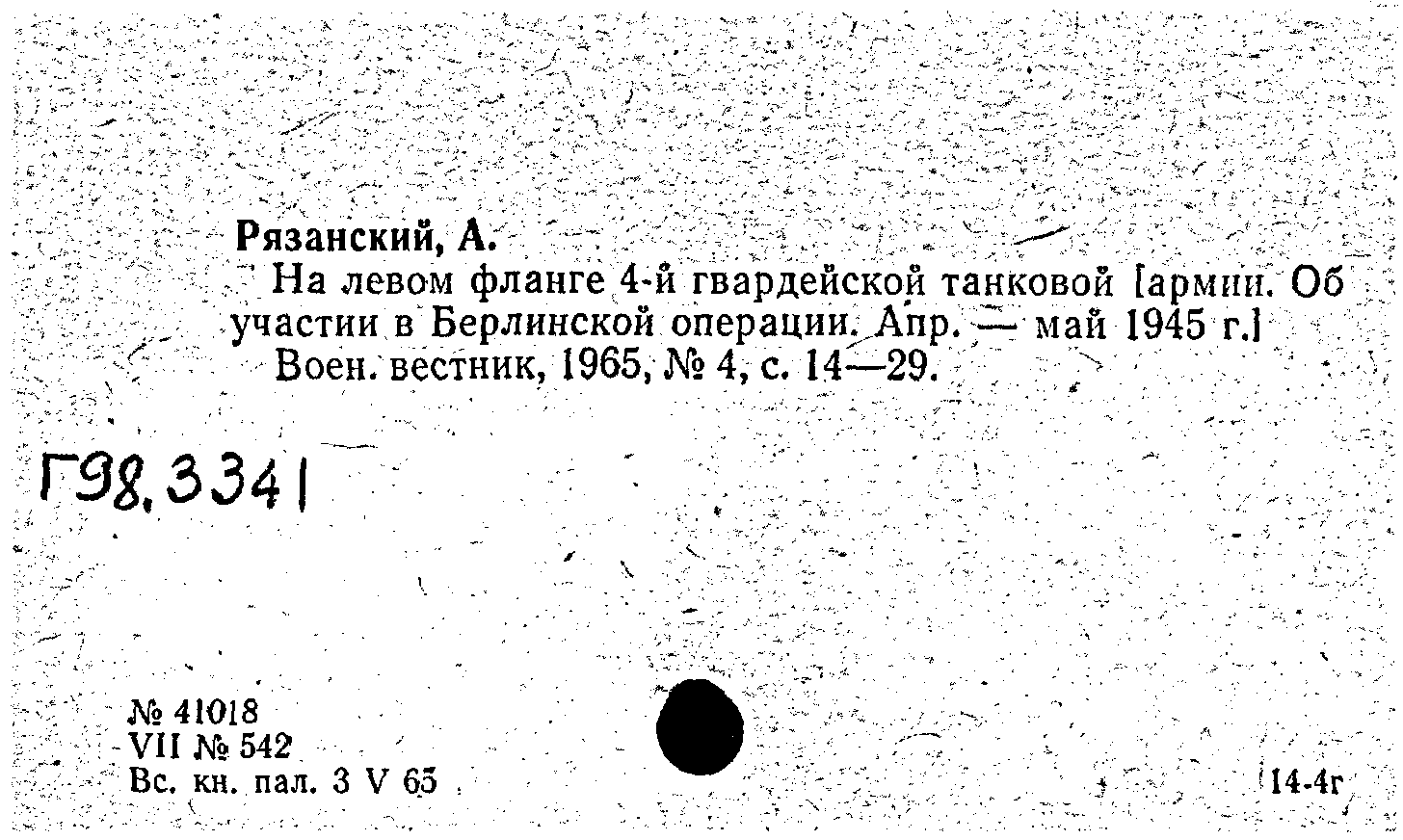 Рязанский, А.

На левом фланге 4-й гвардейской танковой [армии. Об участии в Берлинской операции. Апр. — май 1945 г.]

Воен. вестник, 1965, № 4, с. 14—29.

Г98.3341

№ 41018
VII № 542
Вс. кн. пал. 3 V 65

14-4г